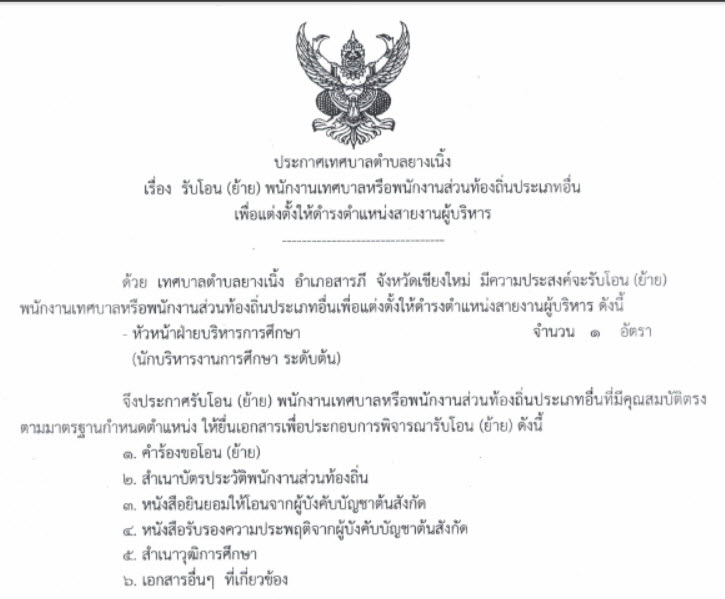 ประกาศเทศบาลตำบลยางเนิ้ง
เรื่อง รับโอน (ย้าย) พนักงานเทศบาลหรือพนักงานส่วนท้องถิ่นประเภทอื่น
เพื่อแต่งตั้งให้ดำรงตำแหน่งสายงานผู้บริหาร

ด้วย เทศบาลตำบลยางเนิ้ง อำเภอสารภี จังหวัดเชียงใหม่ มีความประสงค์จะรับโอน (ย้าย) พนักงานเทศบาลหรือพนักงานส่วนท้องถิ่นประเภทอื่นเพื่อแต่งตั้งให้ดำรงตำแหน่งสายงานผู้บริหาร ดังนี้

- หัวหน้าฝ่ายบริหารการศึกษา จำนวน ๑ อัตรา
(นักบริหารงานการศึกษา ระดับต้น)

จึงประกาศรับโอน (ย้าย) พนักงานเทศบาลหรือพนักงานส่วนท้องถิ่นประเภทอื่นที่มีคุณสมบัติตรงตามมาตรฐานกำหนดตำแหน่ง ให้ยื่นเอกสารเพื่อประกอบการพิจารณารับโอน (ย้าย) ดังนี้

๑. คำร้องขอโอน (ย้าย)
๒. สำเนาบัตรประวัติพนักงานส่วนท้องถิ่น
๓. หนังสือยินยอมให้โอนจากผู้บังคับบัญชาต้นสังกัด
๔. หนังสือรับรองความประพฤติจากผู้บังคับบัญชาต้นสังกัด
๕. สำเนาวุฒิการศึกษา
๖. เอกสารอื่นๆ ที่เกี่ยวข้อง